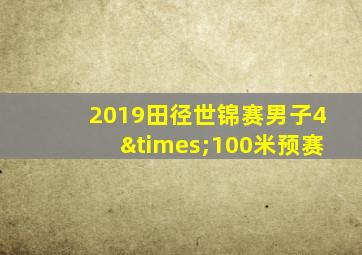 2019田径世锦赛男子4&times;100米预赛